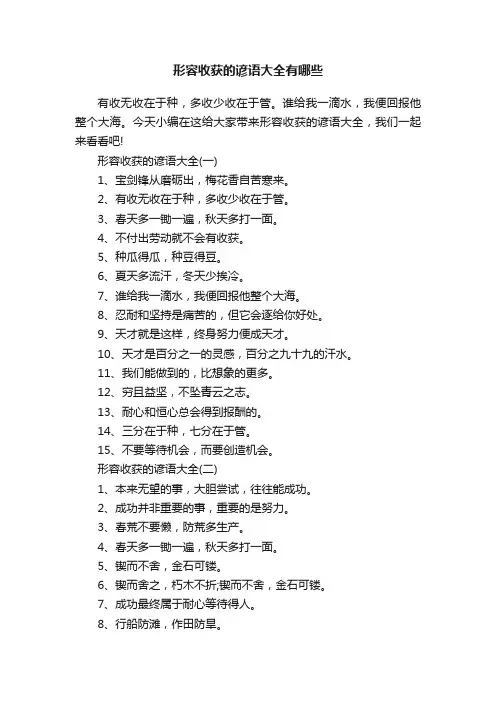 形容收获的谚语大全有哪些

有收无收在于种，多收少收在于管。谁给我一滴水，我便回报他整个大海。今天小编在这给大家带来形容收获的谚语大全，我们一起来看看吧!

形容收获的谚语大全(一)

1、宝剑锋从磨砺出，梅花香自苦寒来。

2、有收无收在于种，多收少收在于管。

3、春天多一锄一遍，秋天多打一面。

4、不付出劳动就不会有收获。

5、种瓜得瓜，种豆得豆。

6、夏天多流汗，冬天少挨冷。

7、谁给我一滴水，我便回报他整个大海。

8、忍耐和坚持是痛苦的，但它会逐给你好处。

9、天才就是这样，终身努力便成天才。

10、天才是百分之一的灵感，百分之九十九的汗水。

11、我们能做到的，比想象的更多。

12、穷且益坚，不坠青云之志。

13、耐心和恒心总会得到报酬的。

14、三分在于种，七分在于管。

15、不要等待机会，而要创造机会。

形容收获的谚语大全(二)

1、本来无望的事，大胆尝试，往往能成功。

2、成功并非重要的事，重要的是努力。

3、春荒不要懒，防荒多生产。

4、春天多一锄一遍，秋天多打一面。

5、锲而不舍，金石可镂。

6、锲而舍之，朽木不折;锲而不舍，金石可镂。

7、成功最终属于耐心等待得人。

8、行船防滩，作田防旱。